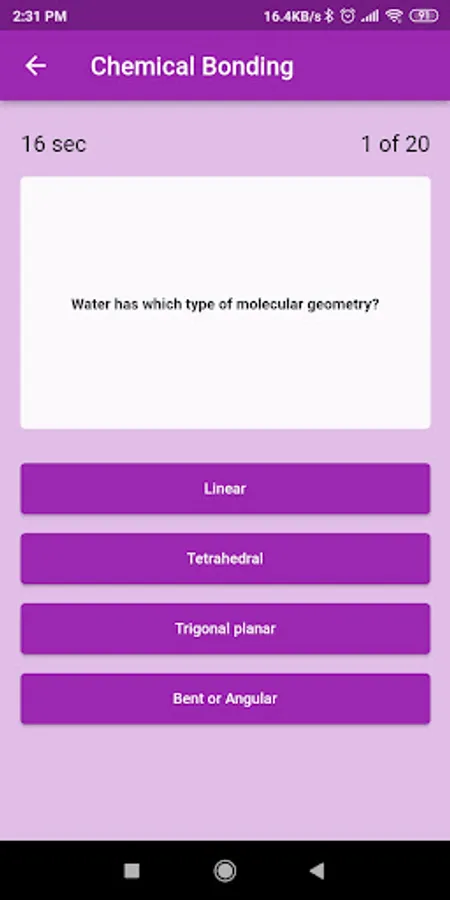 2:31 PM 16.4KB/s 91

Chemical Bonding

16 sec

1 of 20

Water has which type of molecular geometry?

Linear

Tetrahedral

Trigonal planar

Bent or Angular